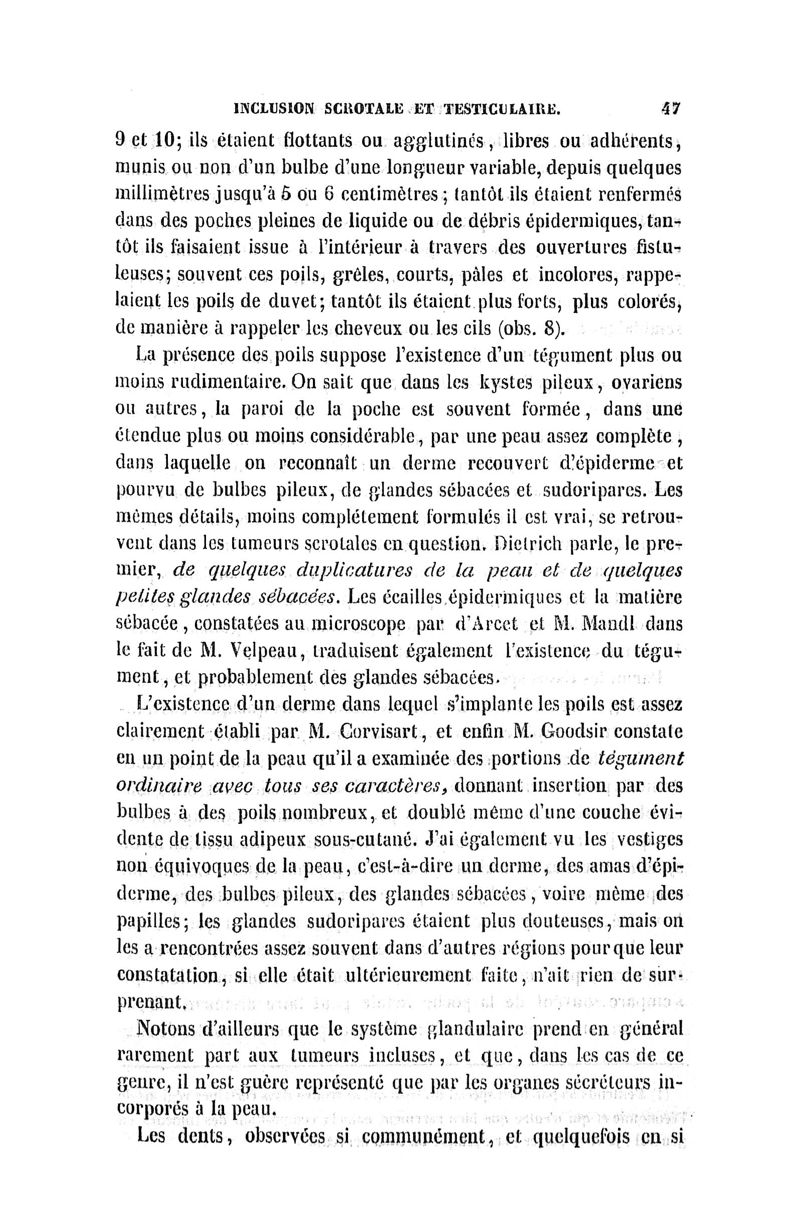 INCLUSION SCROTALE ET TESTICULAIRE. 47

9 et 10; ils étaient flottants ou agglutinés, libres ou adhérents, munis ou non d'un bulbe d'une longueur variable, depuis quelques millimètres jusqu'à 5 ou 6 centimètres; tantôt ils étaient renfermés dans des poches pleines de liquide ou de débris épidermiques, tantôt ils faisaient issue à l'intérieur à travers des ouvertures fistuleuses; souvent ces poils, grêles, courts, pâles et incolores, rappelaient les poils de duvet; tantôt ils étaient plus forts, plus colorés, de manière à rappeler les cheveux ou les cils (obs. 8).

La présence des poils suppose l'existence d'un tégument plus ou moins rudimentaire. On sait que dans les kystes pileux, ovariens ou autres, la paroi de la poche est souvent formée, dans une étendue plus ou moins considérable, par une peau assez complète, dans laquelle on reconnaît un derme recouvert d'épiderme et pourvu de bulbes pileux, de glandes sébacées et sudoripares. Les mêmes détails, moins complétement formulés il est vrai, se retrouvent dans les tumeurs scrotales en question. Dietrich parle, le premier, de quelques duplicatures de la peau et de quelques petites glandes sébacées. Les écailles épidermiques et la matière sébacée, constatées au microscope par d'Arcet et M. Mandl dans le fait de M. Velpeau, traduisent également l'existence du tégument, et probablement des glandes sébacées.

L'existence d'un derme dans lequel s'implante les poils est assez clairement établi par M. Corvisart, et enfin M. Goodsir constate en un point de la peau qu'il a examinée des portions de tégument ordinaire avec tous ses caractères, donnant insertion par des bulbes à des poils nombreux, et doublé même d'une couche évidente de tissu adipeux sous-cutané. J'ai également vu les vestiges non équivoques de la peau, c'est-à-dire un derme, des amas d'épiderme, des bulbes pileux, des glandes sébacées, voire même des papilles; les glandes sudoripares étaient plus douteuses, mais on les a rencontrées assez souvent dans d'autres régions pour que leur constatation, si elle était ultérieurement faite, n'ait rien de surprenant.

Notons d'ailleurs que le système glandulaire prend en général rarement part aux tumeurs incluses, et que, dans les cas de ce genre, il n'est guère représenté que par les organes sécréteurs incorporés à la peau.

Les dents, observées si communément, et quelquefois en si